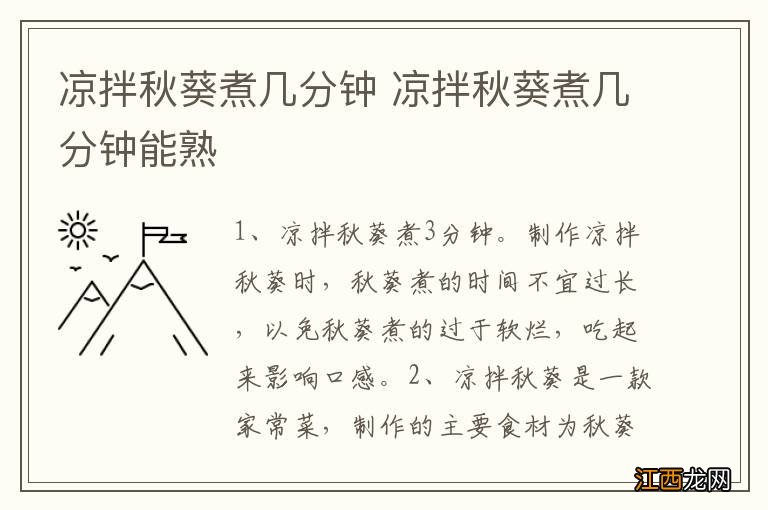 凉拌秋葵煮几分钟 凉拌秋葵煮几分钟能熟

1、凉拌秋葵煮3分钟。制作凉拌秋葵时，秋葵煮的时间不宜过长，以免秋葵煮的过于软烂，吃起来影响口感。2、凉拌秋葵是一款家常菜，制作的主要食材为秋葵

江西龙网